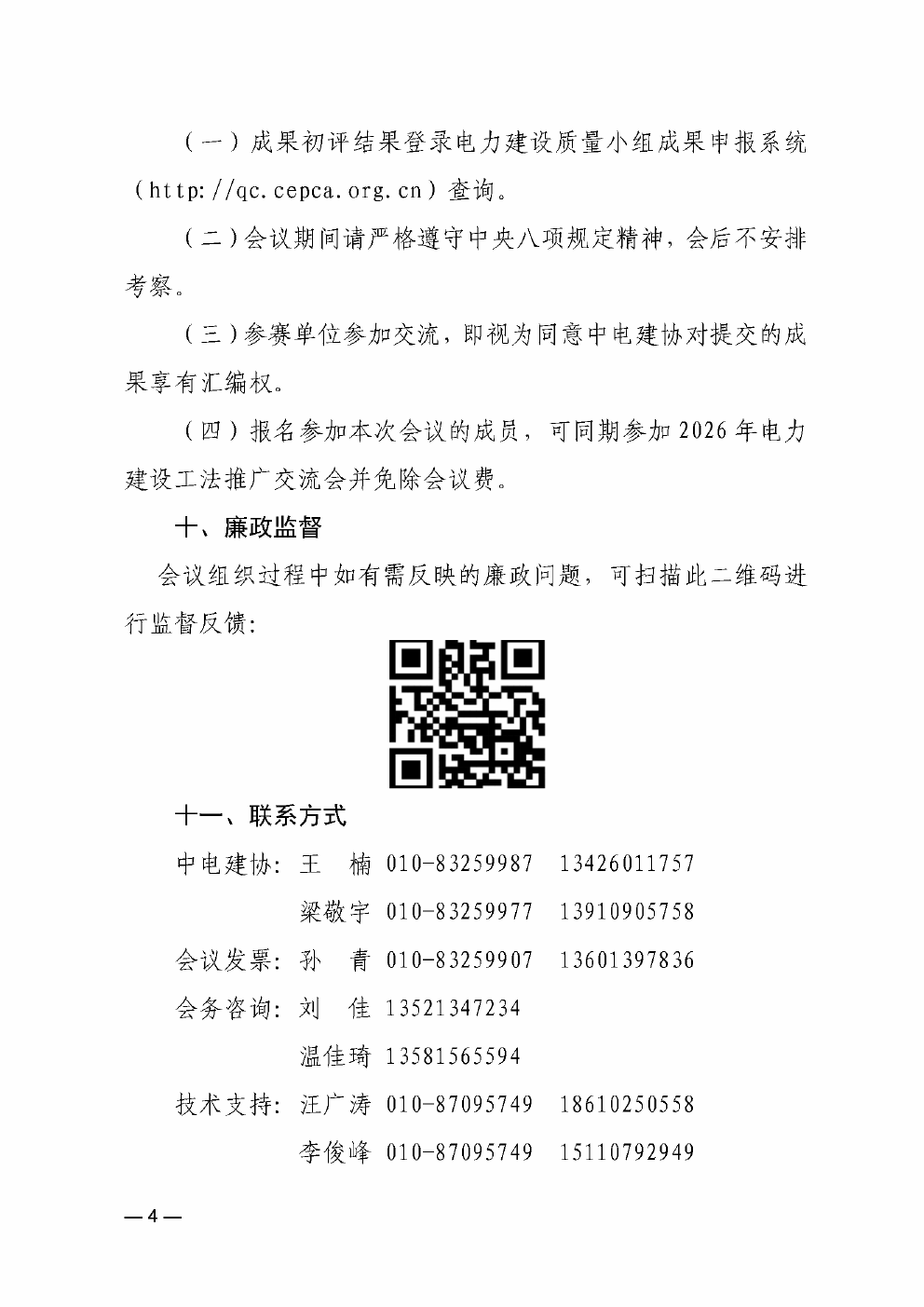 （一）成果初评结果登录电力建设质量小组成果申报系统（http://qc.cepca.org.cn）查询。

（二）会议期间请严格遵守中央八项规定精神，会后不安排考察。

（三）参赛单位参加交流，即视为同意中电建协对提交的成果享有汇编权。

（四）报名参加本次会议的成员，可同期参加 2026 年电力建设工法推广交流会并免除会议费。

十、廉政监督

会议组织过程中如有需反映的廉政问题，可扫描此二维码进行监督反馈：

十一、联系方式

中电建协：王　楠 010-83259987　13426011757

梁敬宇 010-83259977　13910905758

会议发票：孙　青 010-83259907　13601397836

会务咨询：刘　佳 13521347234

温佳琦 13581565594

技术支持：汪广涛 010-87095749　18610250558

李俊峰 010-87095749　15110792949

— 4 —